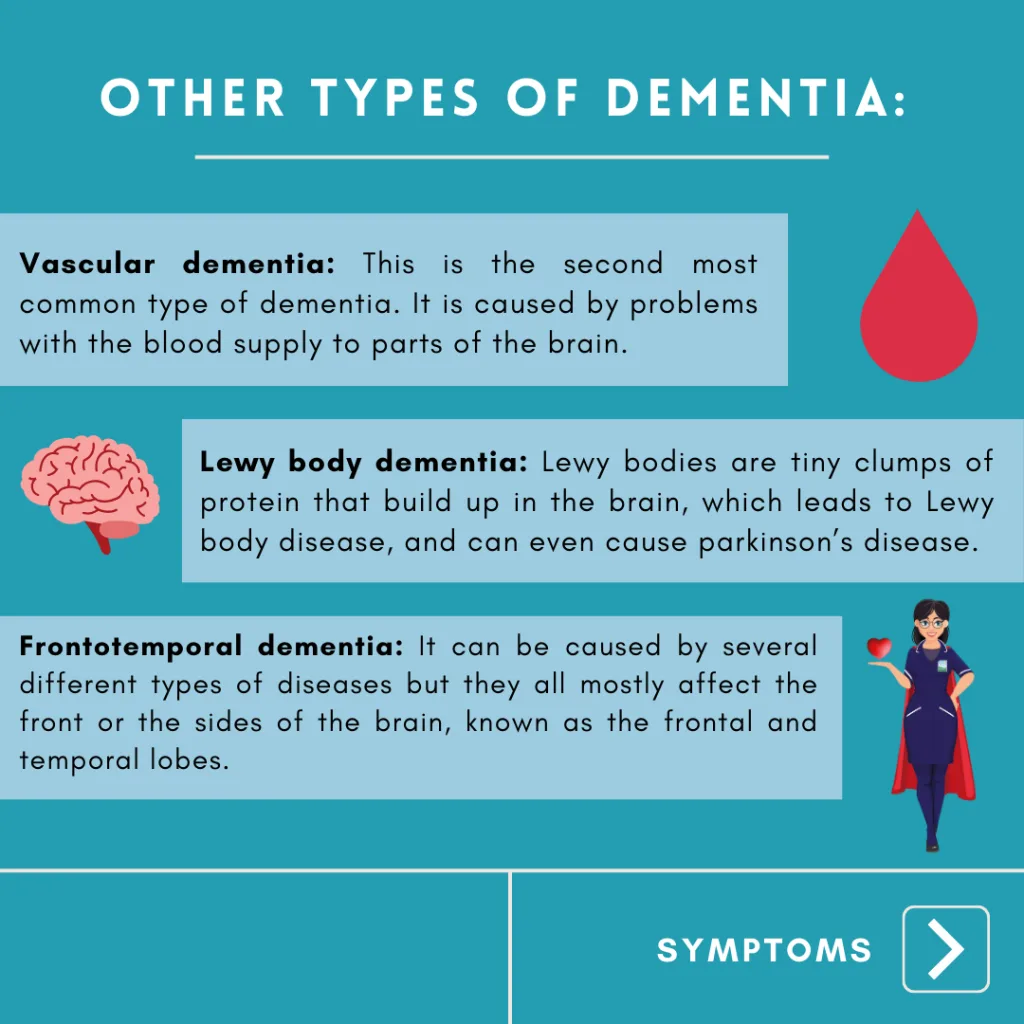 OTHER TYPES OF DEMENTIA:

Vascular dementia: This is the second most common type of dementia. It is caused by problems with the blood supply to parts of the brain.

Lewy body dementia: Lewy bodies are tiny clumps of protein that build up in the brain, which leads to Lewy body disease, and can even cause parkinson's disease.

Frontotemporal dementia: It can be caused by several different types of diseases but they all mostly affect the front or the sides of the brain, known as the frontal and temporal lobes.

SYMPTOMS